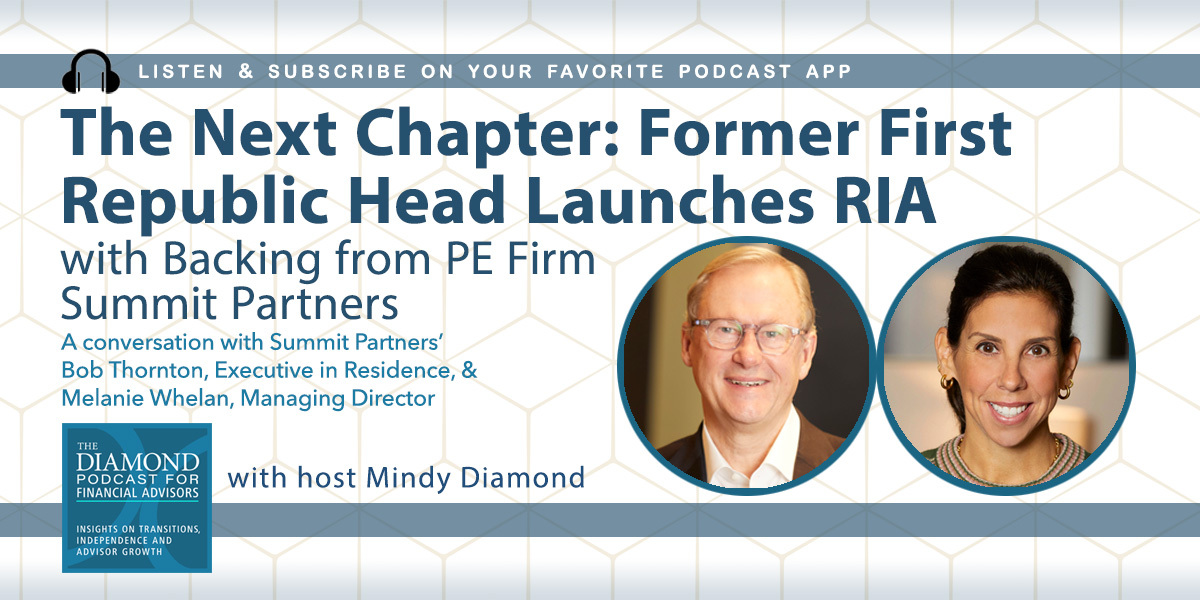 LISTEN & SUBSCRIBE ON YOUR FAVORITE PODCAST APP

The Next Chapter: Former First Republic Head Launches RIA

with Backing from PE Firm Summit Partners

A conversation with Summit Partners' Bob Thornton, Executive in Residence, & Melanie Whelan, Managing Director

THE DIAMOND PODCAST FOR FINANCIAL ADVISORS

INSIGHTS ON TRANSITIONS, INDEPENDENCE AND ADVISOR GROWTH

with host Mindy Diamond